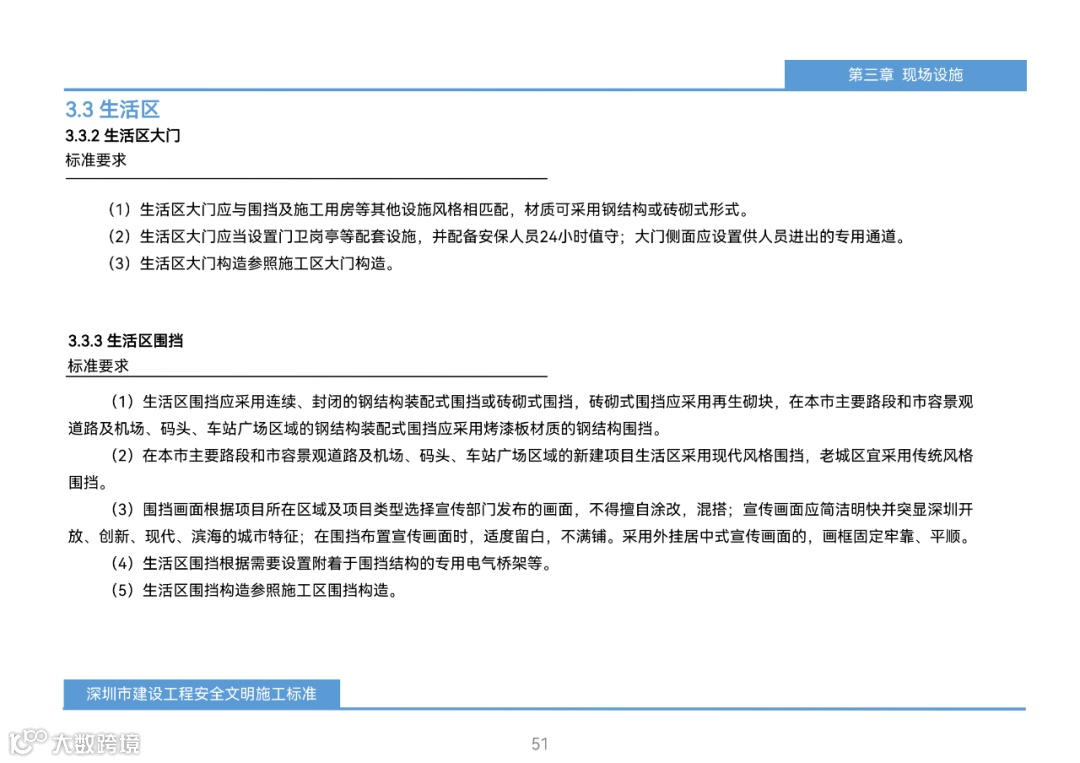 第三章 现场设施

3.3 生活区

3.3.2 生活区大门

标准要求

（1）生活区大门应与围挡及施工用房等其他设施风格相匹配，材质可采用钢结构或砖砌式形式。

（2）生活区大门应当设置门卫岗亭等配套设施，并配备安保人员24小时值守；大门侧面应设置供人员进出的专用通道。

（3）生活区大门构造参照施工区大门构造。

3.3.3 生活区围挡

标准要求

（1）生活区围挡应采用连续、封闭的钢结构装配式围挡或砖砌式围挡，砖砌式围挡应采用再生砌块，在本市主要路段和市容景观道路及机场、码头、车站广场区域的钢结构装配式围挡应采用烤漆板材质的钢结构围挡。

（2）在本市主要路段和市容景观道路及机场、码头、车站广场区域的新建项目生活区采用现代风格围挡，老城区宜采用传统风格围挡。

（3）围挡画面根据项目所在区域及项目类型选择宣传部门发布的画面，不得擅自涂改，混搭；宣传画面应简洁明快并突显深圳开放、创新、现代、滨海的城市特征；在围挡布置宣传画面时，适度留白，不满铺。采用外挂居中式宣传画面的，画框固定牢靠、平顺。

（4）生活区围挡根据需要设置附着于围挡结构的专用电气桥架等。

（5）生活区围挡构造参照施工区围挡构造。

深圳市建设工程安全文明施工标准

大数跨境

51